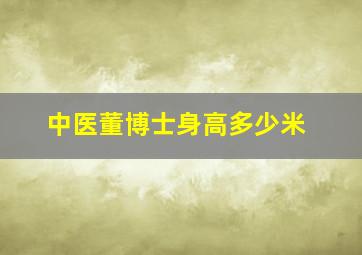 中医董博士身高多少米